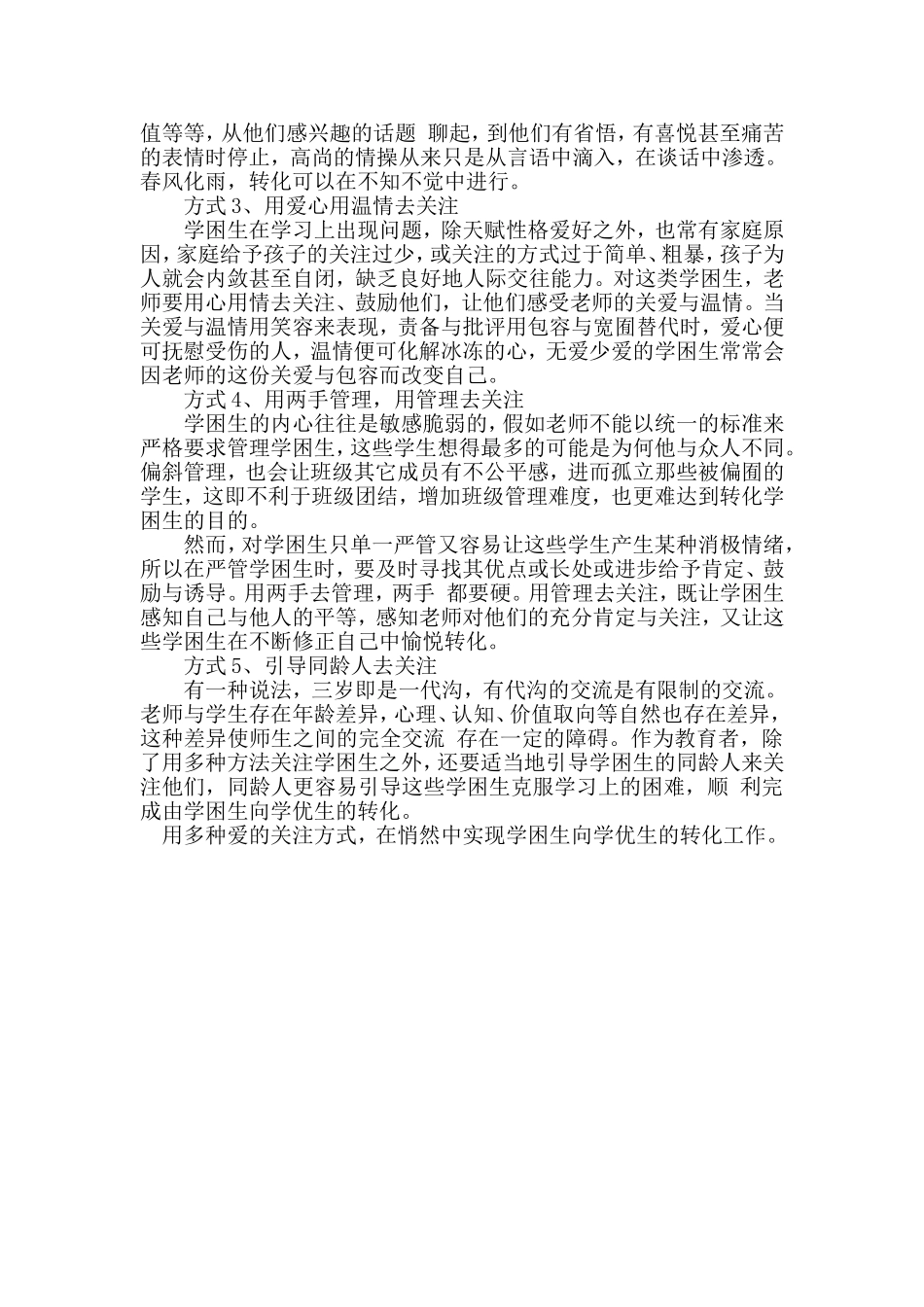 值等等，从他们感兴趣的话题 聊起，到他们有省悟，有喜悦甚至痛苦的表情时停止，高尚的情操从来只是从言语中滴入，在谈话中渗透。春风化雨，转化可以在不知不觉中进行。

方式 3、用爱心用温情去关注

学困生在学习上出现问题，除天赋性格爱好之外，也常有家庭原因，家庭给予孩子的关注过少，或关注的方式过于简单、粗暴，孩子为人就会内敛甚至自闭，缺乏良好地人际交往能力。对这类学困生，老师要用心用情去关注、鼓励他们，让他们感受老师的关爱与温情。当关爱与温情用笑容来表现，责备与批评用包容与宽囿替代时，爱心便可抚慰受伤的人，温情便可化解冰冻的心，无爱少爱的学困生常常会因老师的这份关爱与包容而改变自己。

方式 4、用两手管理，用管理去关注

学困生的内心往往是敏感脆弱的，假如老师不能以统一的标准来严格要求管理学困生，这些学生想得最多的可能是为何他与众人不同。偏斜管理，也会让班级其它成员有不公平感，进而孤立那些被偏囿的学生，这即不利于班级团结，增加班级管理难度，也更难达到转化学困生的目的。

然而，对学困生只单一严管又容易让这些学生产生某种消极情绪，所以在严管学困生时，要及时寻找其优点或长处或进步给予肯定、鼓励与诱导。用两手去管理，两手 都要硬。用管理去关注，既让学困生感知自己与他人的平等，感知老师对他们的充分肯定与关注，又让这些学困生在不断修正自己中愉悦转化。

方式 5、引导同龄人去关注

有一种说法，三岁即是一代沟，有代沟的交流是有限制的交流。老师与学生存在年龄差异，心理、认知、价值取向等自然也存在差异，这种差异使师生之间的完全交流 存在一定的障碍。作为教育者，除了用多种方法关注学困生之外，还要适当地引导学困生的同龄人来关注他们，同龄人更容易引导这些学困生克服学习上的困难，顺 利完成由学困生向学优生的转化。

用多种爱的关注方式，在悄然中实现学困生向学优生的转化工作。